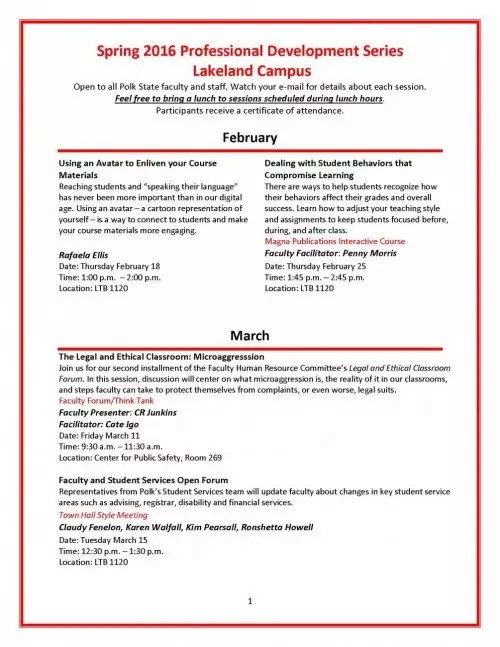 Spring 2016 Professional Development Series
Lakeland Campus

Open to all Polk State faculty and staff. Watch your e-mail for details about each session.
Feel free to bring a lunch to sessions scheduled during lunch hours.
Participants receive a certificate of attendance.

February

Using an Avatar to Enliven your Course Materials
Reaching students and "speaking their language" has never been more important than in our digital age. Using an avatar – a cartoon representation of yourself – is a way to connect to students and make your course materials more engaging.

Rafaela Ellis
Date: Thursday February 18
Time: 1:00 p.m. – 2:00 p.m.
Location: LTB 1120

Dealing with Student Behaviors that Compromise Learning
There are ways to help students recognize how their behaviors affect their grades and overall success. Learn how to adjust your teaching style and assignments to keep students focused before, during, and after class.
Magna Publications Interactive Course
Faculty Facilitator: Penny Morris
Date: Thursday February 25
Time: 1:45 p.m. – 2:45 p.m.
Location: LTB 1120

March

The Legal and Ethical Classroom: Microaggresssion
Join us for our second installment of the Faculty Human Resource Committee's Legal and Ethical Classroom Forum. In this session, discussion will center on what microaggression is, the reality of it in our classrooms, and steps faculty can take to protect themselves from complaints, or even worse, legal suits.
Faculty Forum/Think Tank
Faculty Presenter: CR Junkins
Facilitator: Cate Igo
Date: Friday March 11
Time: 9:30 a.m. – 11:30 a.m.
Location: Center for Public Safety, Room 269

Faculty and Student Services Open Forum
Representatives from Polk's Student Services team will update faculty about changes in key student service areas such as advising, registrar, disability and financial services.
Town Hall Style Meeting
Claudy Fenelon, Karen Walfall, Kim Pearsall, Ronshetta Howell
Date: Tuesday March 15
Time: 12:30 p.m. – 1:30 p.m.
Location: LTB 1120

1